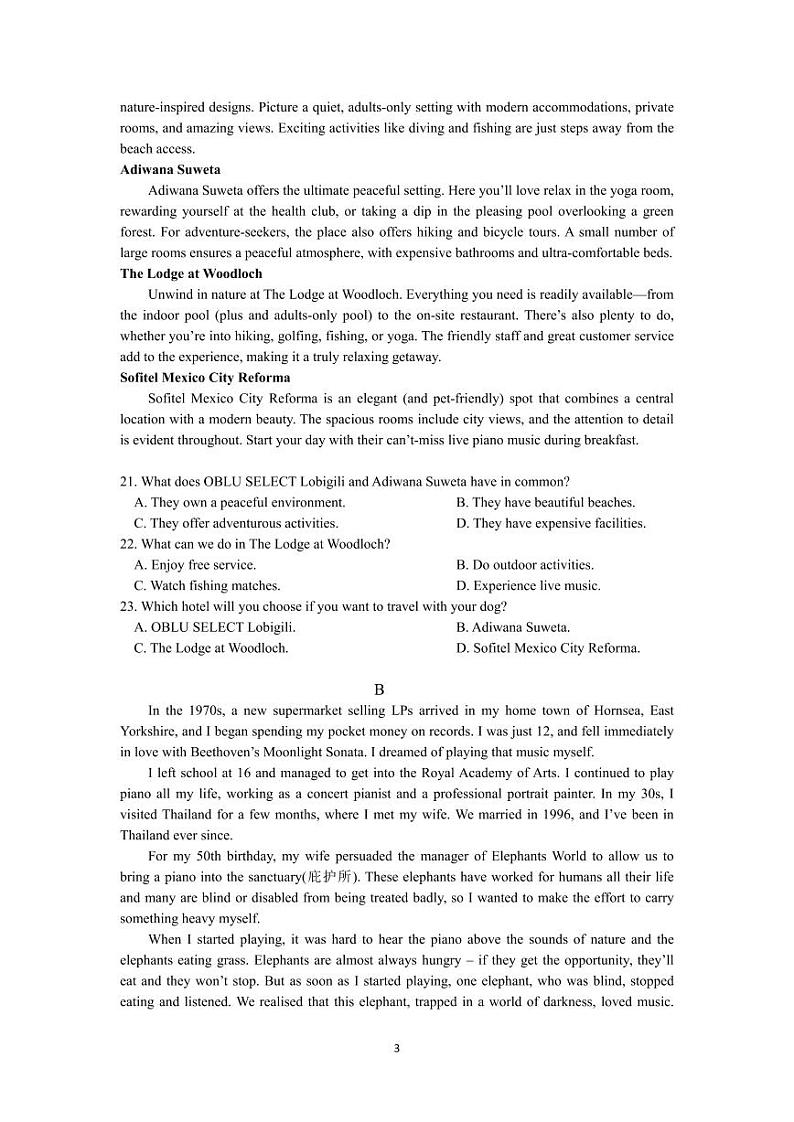 nature-inspired designs. Picture a quiet, adults-only setting with modern accommodations, private rooms, and amazing views. Exciting activities like diving and fishing are just steps away from the beach access.

**Adiwana Suweta**

Adiwana Suweta offers the ultimate peaceful setting. Here you'll love relax in the yoga room, rewarding yourself at the health club, or taking a dip in the pleasing pool overlooking a green forest. For adventure-seekers, the place also offers hiking and bicycle tours. A small number of large rooms ensures a peaceful atmosphere, with expensive bathrooms and ultra-comfortable beds.

**The Lodge at Woodloch**

Unwind in nature at The Lodge at Woodloch. Everything you need is readily available—from the indoor pool (plus and adults-only pool) to the on-site restaurant. There's also plenty to do, whether you're into hiking, golfing, fishing, or yoga. The friendly staff and great customer service add to the experience, making it a truly relaxing getaway.

**Sofitel Mexico City Reforma**

Sofitel Mexico City Reforma is an elegant (and pet-friendly) spot that combines a central location with a modern beauty. The spacious rooms include city views, and the attention to detail is evident throughout. Start your day with their can't-miss live piano music during breakfast.

21. What does OBLU SELECT Lobigili and Adiwana Suweta have in common?
A. They own a peaceful environment.
B. They have beautiful beaches.
C. They offer adventurous activities.
D. They have expensive facilities.

22. What can we do in The Lodge at Woodloch?
A. Enjoy free service.
B. Do outdoor activities.
C. Watch fishing matches.
D. Experience live music.

23. Which hotel will you choose if you want to travel with your dog?
A. OBLU SELECT Lobigili.
B. Adiwana Suweta.
C. The Lodge at Woodloch.
D. Sofitel Mexico City Reforma.

B

In the 1970s, a new supermarket selling LPs arrived in my home town of Hornsea, East Yorkshire, and I began spending my pocket money on records. I was just 12, and fell immediately in love with Beethoven's Moonlight Sonata. I dreamed of playing that music myself.

I left school at 16 and managed to get into the Royal Academy of Arts. I continued to play piano all my life, working as a concert pianist and a professional portrait painter. In my 30s, I visited Thailand for a few months, where I met my wife. We married in 1996, and I've been in Thailand ever since.

For my 50th birthday, my wife persuaded the manager of Elephants World to allow us to bring a piano into the sanctuary(庇护所). These elephants have worked for humans all their life and many are blind or disabled from being treated badly, so I wanted to make the effort to carry something heavy myself.

When I started playing, it was hard to hear the piano above the sounds of nature and the elephants eating grass. Elephants are almost always hungry – if they get the opportunity, they'll eat and they won't stop. But as soon as I started playing, one elephant, who was blind, stopped eating and listened. We realised that this elephant, trapped in a world of darkness, loved music.

3